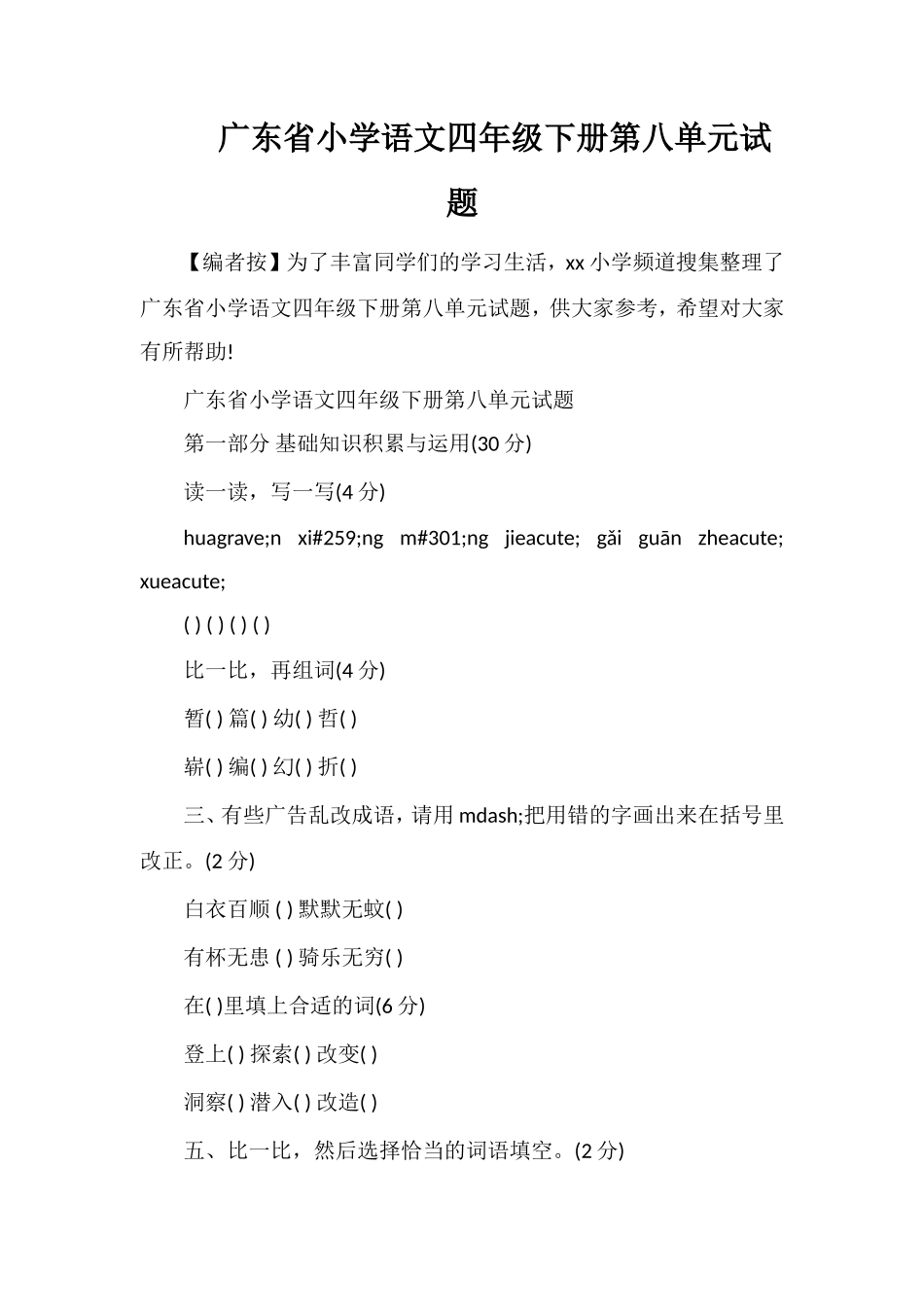 广东省小学语文四年级下册第八单元试题

【编者按】为了丰富同学们的学习生活，xx 小学频道搜集整理了广东省小学语文四年级下册第八单元试题，供大家参考，希望对大家有所帮助!

广东省小学语文四年级下册第八单元试题

第一部分 基础知识积累与运用(30 分)

读一读，写一写(4 分)

huagrave;n xi#259;ng m#301;ng jieacute; gǎi guān zheacute; xueacute;

( ) ( ) ( ) ( )

比一比，再组词(4 分)

暂( ) 篇( ) 幼( ) 哲( )

崭( ) 编( ) 幻( ) 折( )

三、有些广告乱改成语，请用 mdash;把用错的字画出来在括号里改正。(2 分)

白衣百顺 ( ) 默默无蚊( )

有杯无患 ( ) 骑乐无穷( )

在( )里填上合适的词(6 分)

登上( ) 探索( ) 改变( )

洞察( ) 潜入( ) 改造( )

五、比一比，然后选择恰当的词语填空。(2 分)